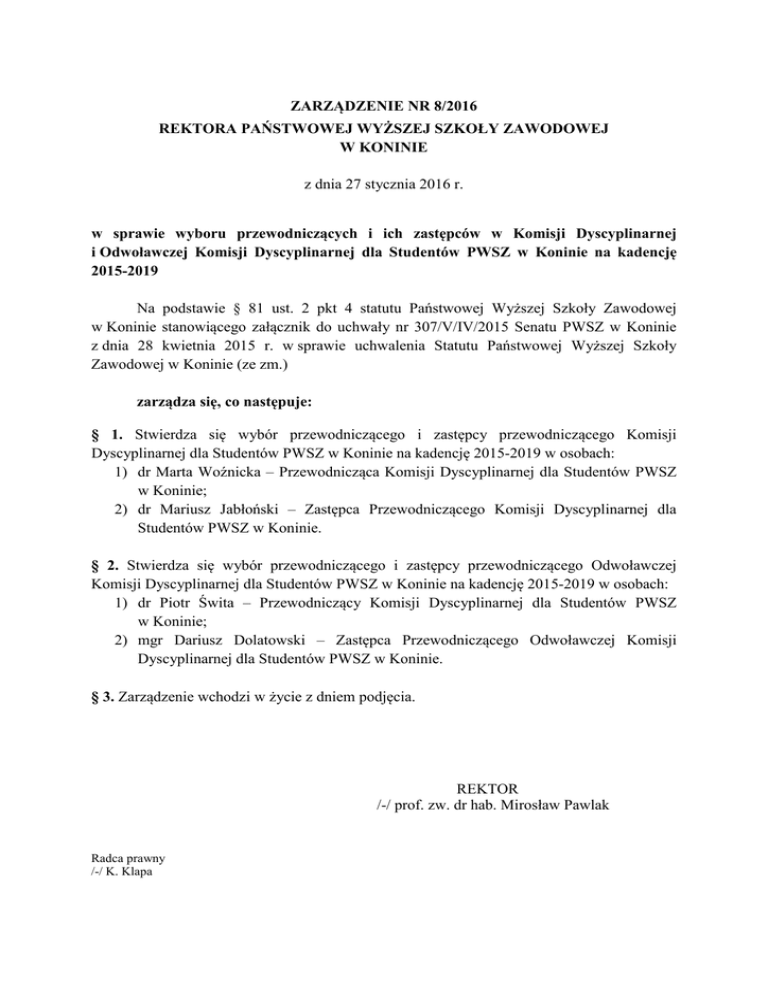 ZARZĄDZENIE NR 8/2016
REKTORA PAŃSTWOWEJ WYŻSZEJ SZKOŁY ZAWODOWEJ
W KONINIE

z dnia 27 stycznia 2016 r.

w sprawie wyboru przewodniczących i ich zastępców w Komisji Dyscyplinarnej i Odwoławczej Komisji Dyscyplinarnej dla Studentów PWSZ w Koninie na kadencję 2015-2019

Na podstawie § 81 ust. 2 pkt 4 statutu Państwowej Wyższej Szkoły Zawodowej w Koninie stanowiącego załącznik do uchwały nr 307/V/IV/2015 Senatu PWSZ w Koninie z dnia 28 kwietnia 2015 r. w sprawie uchwalenia Statutu Państwowej Wyższej Szkoły Zawodowej w Koninie (ze zm.)

zarządza się, co następuje:

§ 1. Stwierdza się wybór przewodniczącego i zastępcy przewodniczącego Komisji Dyscyplinarnej dla Studentów PWSZ w Koninie na kadencję 2015-2019 w osobach:
1) dr Marta Woźnicka – Przewodnicząca Komisji Dyscyplinarnej dla Studentów PWSZ w Koninie;
2) dr Mariusz Jabłoński – Zastępca Przewodniczącego Komisji Dyscyplinarnej dla Studentów PWSZ w Koninie.

§ 2. Stwierdza się wybór przewodniczącego i zastępcy przewodniczącego Odwoławczej Komisji Dyscyplinarnej dla Studentów PWSZ w Koninie na kadencję 2015-2019 w osobach:
1) dr Piotr Świta – Przewodniczący Komisji Dyscyplinarnej dla Studentów PWSZ w Koninie;
2) mgr Dariusz Dolatowski – Zastępca Przewodniczącego Odwoławczej Komisji Dyscyplinarnej dla Studentów PWSZ w Koninie.

§ 3. Zarządzenie wchodzi w życie z dniem podjęcia.

REKTOR
/-/ prof. zw. dr hab. Mirosław Pawlak

Radca prawny
/-/ K. Klapa